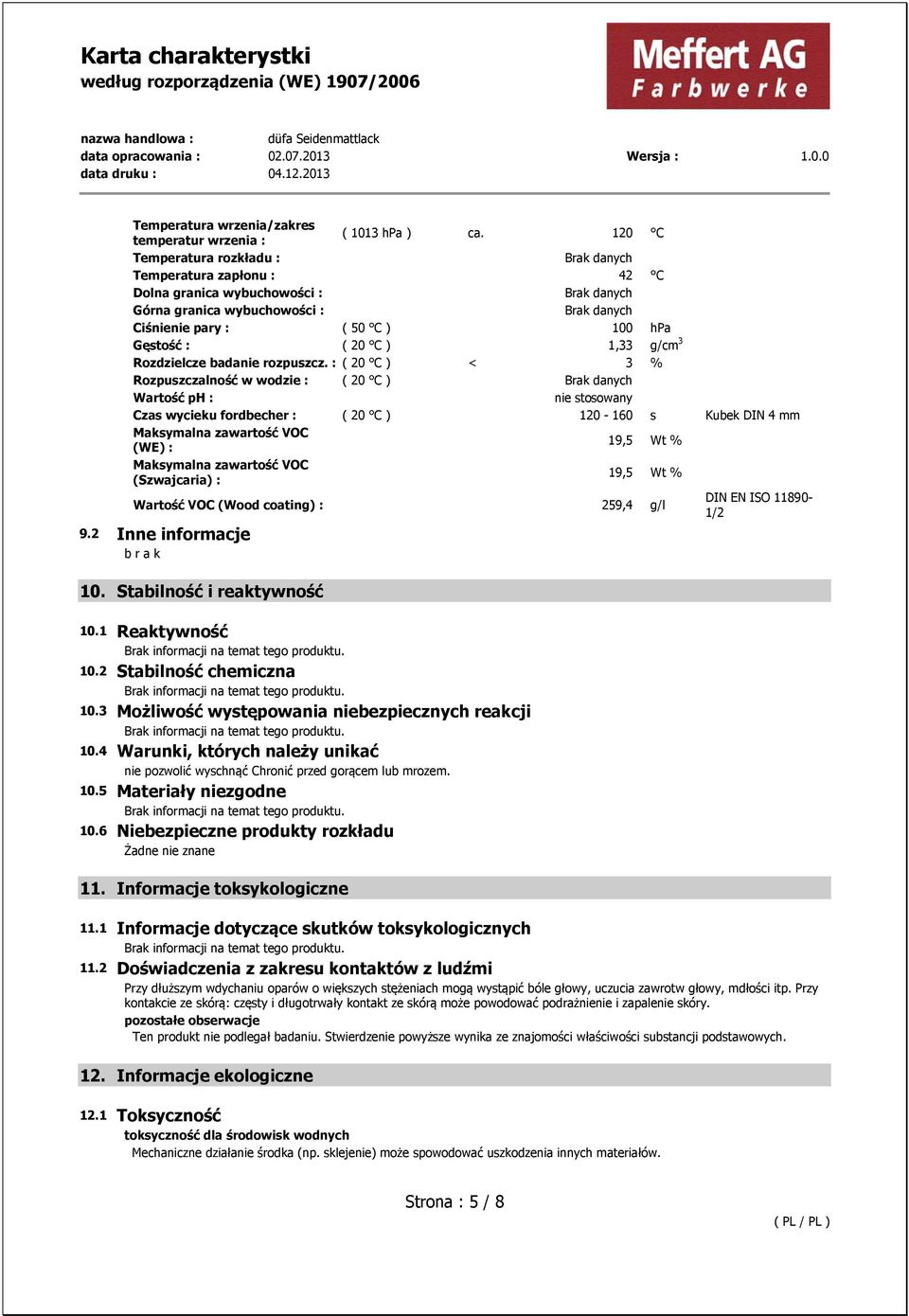 Karta charakterystki
według rozporządzenia (WE) 1907/2006

Meffert AG
Farbwerke

nazwa handlowa : düfa Seidenmattlack
data opracowania : 02.07.2013 Wersja : 1.0.0
data druku : 04.12.2013

| | | | | | |
|---|---|---|---|---|---|
| Temperatura wrzenia/zakres temperatur wrzenia : | ( 1013 hPa ) | ca. | 120 | °C | |
| Temperatura rozkładu : | | | Brak danych | | |
| Temperatura zapłonu : | | | 42 | °C | |
| Dolna granica wybuchowości : | | | Brak danych | | |
| Górna granica wybuchowości : | | | Brak danych | | |
| Ciśnienie pary : | ( 50 °C ) | | 100 | hPa | |
| Gęstość : | ( 20 °C ) | | 1,33 | g/cm$^3$ | |
| Rozdzielcze badanie rozpuszcz. : | ( 20 °C ) | < | 3 | % | |
| Rozpuszczalność w wodzie : | ( 20 °C ) | | Brak danych | | |
| Wartość pH : | | | nie stosowany | | |
| Czas wycieku fordbecher : | ( 20 °C ) | | 120 - 160 | s | Kubek DIN 4 mm |
| Maksymalna zawartość VOC (WE) : | | | 19,5 | Wt % | |
| Maksymalna zawartość VOC (Szwajcaria) : | | | 19,5 | Wt % | |
| Wartość VOC (Wood coating) : | | | 259,4 | g/l | DIN EN ISO 11890-1/2 |

9.2 Inne informacje
b r a k

10. Stabilność i reaktywność

10.1 Reaktywność
Brak informacji na temat tego produktu.
10.2 Stabilność chemiczna
Brak informacji na temat tego produktu.
10.3 Możliwość występowania niebezpiecznych reakcji
Brak informacji na temat tego produktu.
10.4 Warunki, których należy unikać
nie pozwolić wyschnąć Chronić przed gorącem lub mrozem.
10.5 Materiały niezgodne
Brak informacji na temat tego produktu.
10.6 Niebezpieczne produkty rozkładu
Żadne nie znane

11. Informacje toksykologiczne

11.1 Informacje dotyczące skutków toksykologicznych
Brak informacji na temat tego produktu.
11.2 Doświadczenia z zakresu kontaktów z ludźmi
Przy dłuższym wdychaniu oparów o większych stężeniach mogą wystąpić bóle głowy, uczucia zawrotw głowy, mdłości itp. Przy kontakcie ze skórą: częsty i długotrwały kontakt ze skórą może powodować podrażnienie i zapalenie skóry.
pozostałe obserwacje
Ten produkt nie podlegał badaniu. Stwierdzenie powyższe wynika ze znajomości właściwości substancji podstawowych.

12. Informacje ekologiczne

12.1 Toksyczność
toksyczność dla środowisk wodnych
Mechaniczne działanie środka (np. sklejenie) może spowodować uszkodzenia innych materiałów.

Strona : 5 / 8

( PL / PL )